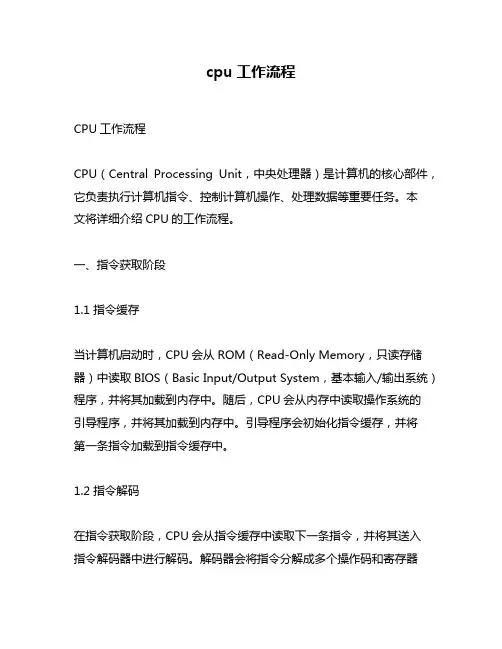 cpu 工作流程

CPU 工作流程

CPU（Central Processing Unit，中央处理器）是计算机的核心部件，它负责执行计算机指令、控制计算机操作、处理数据等重要任务。本文将详细介绍 CPU 的工作流程。

一、指令获取阶段

1.1 指令缓存

当计算机启动时，CPU 会从 ROM（Read-Only Memory，只读存储器）中读取 BIOS（Basic Input/Output System，基本输入/输出系统）程序，并将其加载到内存中。随后，CPU 会从内存中读取操作系统的引导程序，并将其加载到内存中。引导程序会初始化指令缓存，并将第一条指令加载到指令缓存中。

1.2 指令解码

在指令获取阶段，CPU 会从指令缓存中读取下一条指令，并将其送入指令解码器中进行解码。解码器会将指令分解成多个操作码和寄存器